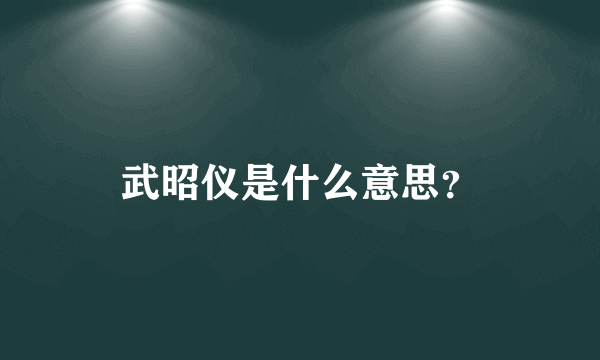 武昭仪是什么意思?